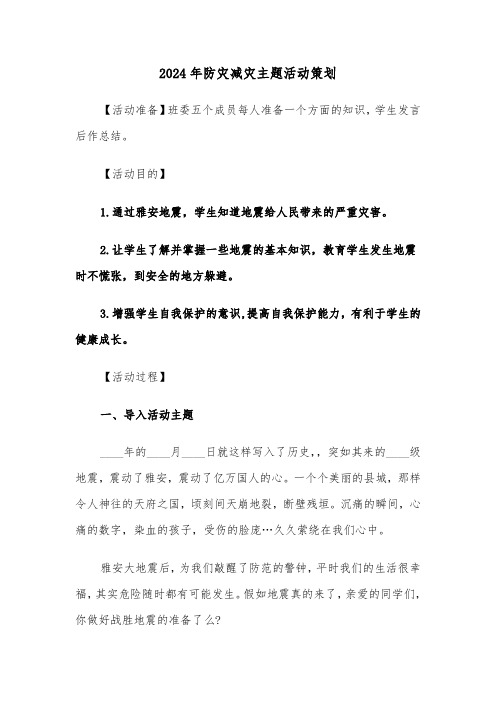 2024年防灾减灾主题活动策划

【活动准备】班委五个成员每人准备一个方面的知识，学生发言后作总结。

【活动目的】

1.通过雅安地震，学生知道地震给人民带来的严重灾害。

2.让学生了解并掌握一些地震的基本知识，教育学生发生地震时不慌张，到安全的地方躲避。

3.增强学生自我保护的意识,提高自我保护能力，有利于学生的健康成长。

【活动过程】

一、导入活动主题

____年的____月____日就这样写入了历史,，突如其来的____级地震，震动了雅安，震动了亿万国人的心。一个个美丽的县城，那样令人神往的天府之国，顷刻间天崩地裂，断壁残垣。沉痛的瞬间，心痛的数字，染血的孩子，受伤的脸庞…久久萦绕在我们心中。

雅安大地震后，为我们敲醒了防范的警钟，平时我们的生活很幸福，其实危险随时都有可能发生。假如地震真的来了，亲爱的同学们,你做好战胜地震的准备了么?